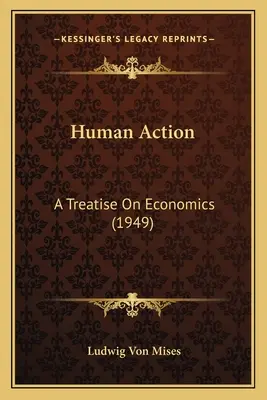 —KESSINGER'S LEGACY REPRINTS—

Human Action

A Treatise On Economics (1949)

Ludwig Von Mises